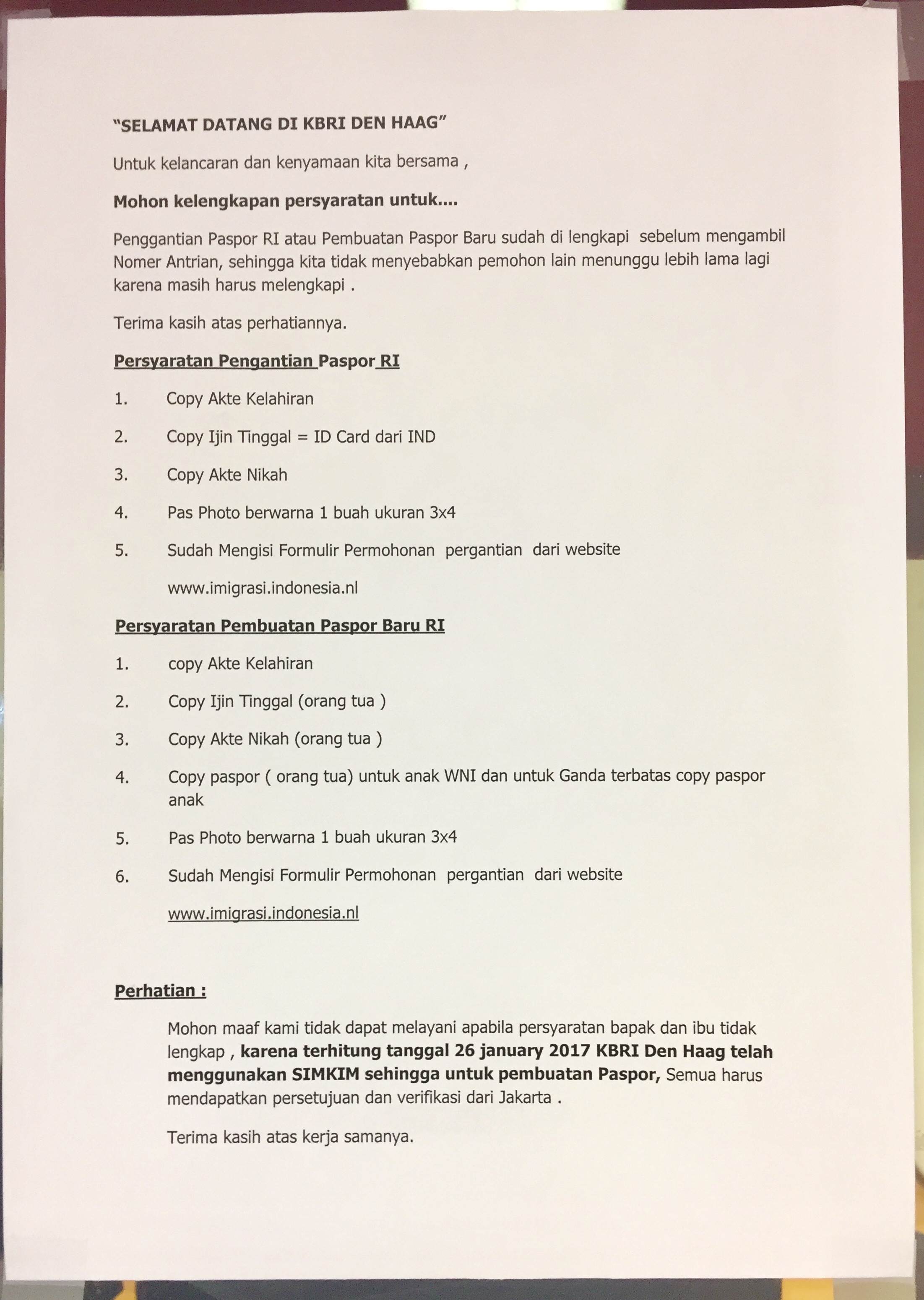 "SELAMAT DATANG DI KBRI DEN HAAG"

Untuk kelancaran dan kenyamaan kita bersama ,

Mohon kelengkapan persyaratan untuk....

Penggantian Paspor RI atau Pembuatan Paspor Baru sudah di lengkapi sebelum mengambil Nomer Antrian, sehingga kita tidak menyebabkan pemohon lain menunggu lebih lama lagi karena masih harus melengkapi .

Terima kasih atas perhatiannya.

Persyaratan Pengantian Paspor RI

1. Copy Akte Kelahiran

2. Copy Ijin Tinggal = ID Card dari IND

3. Copy Akte Nikah

4. Pas Photo berwarna 1 buah ukuran 3x4

5. Sudah Mengisi Formulir Permohonan pergantian dari website www.imigrasi.indonesia.nl

Persyaratan Pembuatan Paspor Baru RI

1. copy Akte Kelahiran

2. Copy Ijin Tinggal (orang tua )

3. Copy Akte Nikah (orang tua )

4. Copy paspor ( orang tua) untuk anak WNI dan untuk Ganda terbatas copy paspor anak

5. Pas Photo berwarna 1 buah ukuran 3x4

6. Sudah Mengisi Formulir Permohonan pergantian dari website www.imigrasi.indonesia.nl

Perhatian :

Mohon maaf kami tidak dapat melayani apabila persyaratan bapak dan ibu tidak lengkap , karena terhitung tanggal 26 january 2017 KBRI Den Haag telah menggunakan SIMKIM sehingga untuk pembuatan Paspor, Semua harus mendapatkan persetujuan dan verifikasi dari Jakarta .

Terima kasih atas kerja samanya.